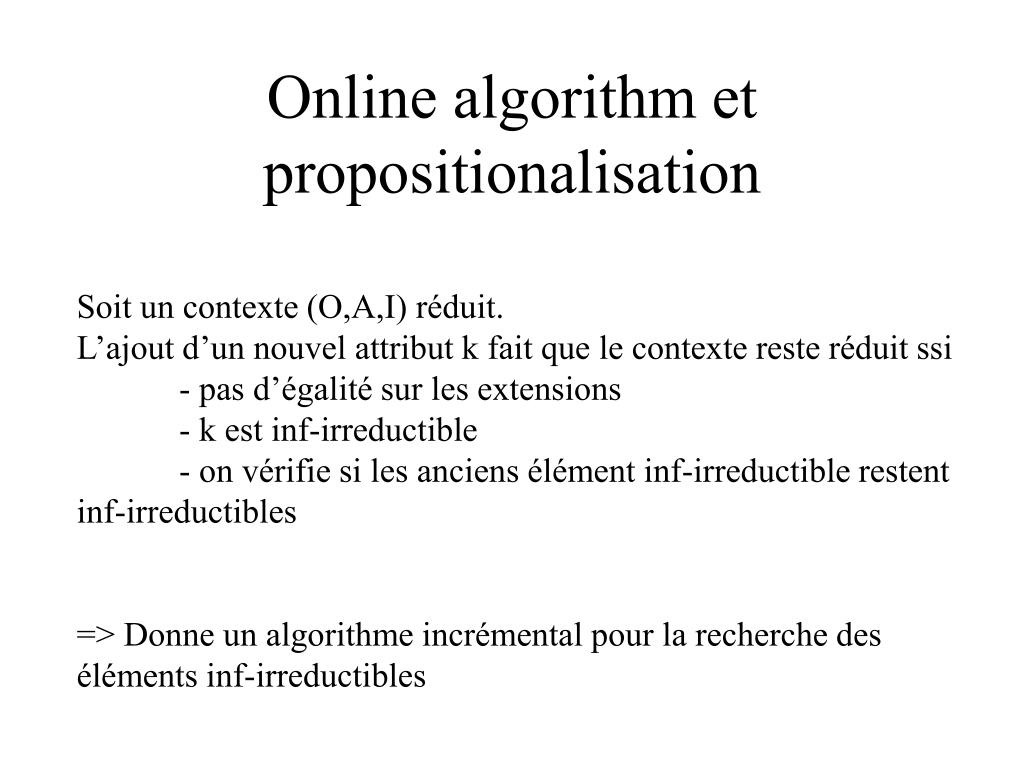 Online algorithm et propositionalisation

Soit un contexte (O,A,I) réduit.
L’ajout d’un nouvel attribut k fait que le contexte reste réduit ssi
- pas d’égalité sur les extensions
- k est inf-irreductible
- on vérifie si les anciens élément inf-irreductible restent inf-irreductibles

=> Donne un algorithme incrémental pour la recherche des éléments inf-irreductibles